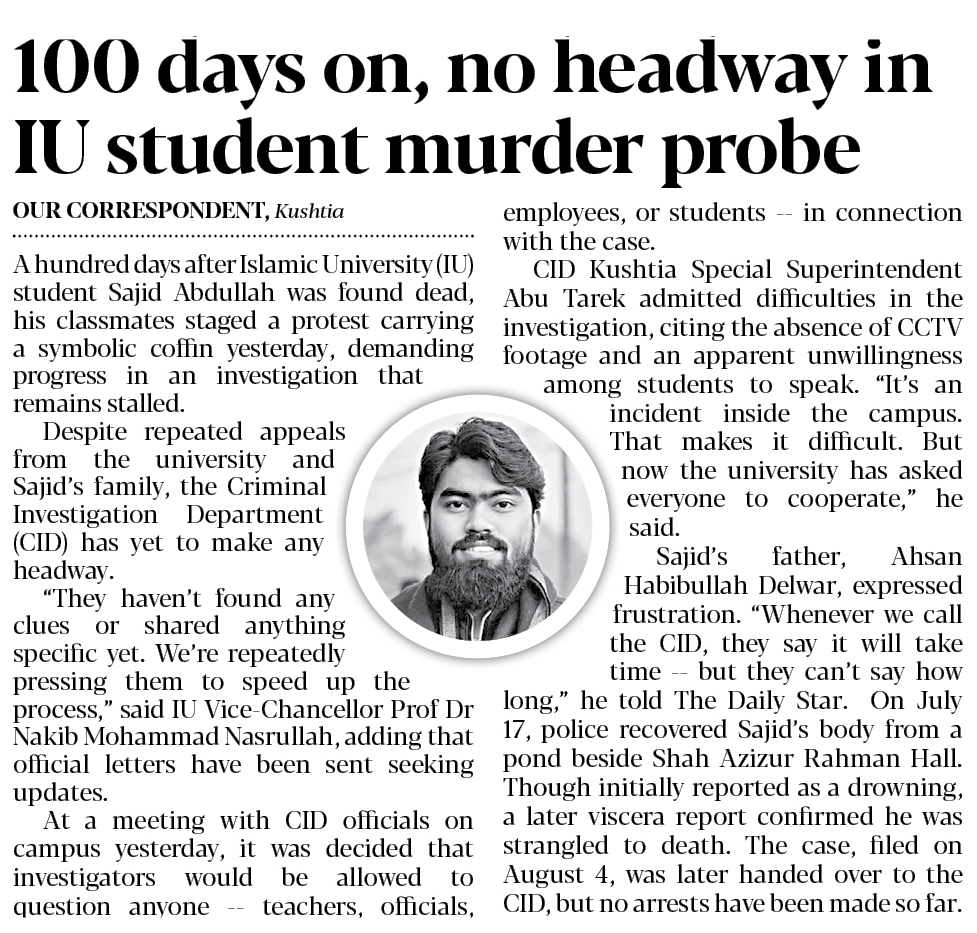 100 days on, no headway in IU student murder probe

OUR CORRESPONDENT, Kushtia

A hundred days after Islamic University (IU) student Sajid Abdullah was found dead, his classmates staged a protest carrying a symbolic coffin yesterday, demanding progress in an investigation that remains stalled.

Despite repeated appeals from the university and Sajid's family, the Criminal Investigation Department (CID) has yet to make any headway.

"They haven't found any clues or shared anything specific yet. We're repeatedly pressing them to speed up the process," said IU Vice-Chancellor Prof Dr Nakib Mohammad Nasrullah, adding that official letters have been sent seeking updates.

At a meeting with CID officials on campus yesterday, it was decided that investigators would be allowed to question anyone -- teachers, officials, employees, or students -- in connection with the case.

CID Kushtia Special Superintendent Abu Tarek admitted difficulties in the investigation, citing the absence of CCTV footage and an apparent unwillingness among students to speak. "It's an incident inside the campus. That makes it difficult. But now the university has asked everyone to cooperate," he said.

Sajid's father, Ahsan Habibullah Delwar, expressed frustration. "Whenever we call the CID, they say it will take time -- but they can't say how long," he told The Daily Star. On July 17, police recovered Sajid's body from a pond beside Shah Azizur Rahman Hall. Though initially reported as a drowning, a later viscera report confirmed he was strangled to death. The case, filed on August 4, was later handed over to the CID, but no arrests have been made so far.